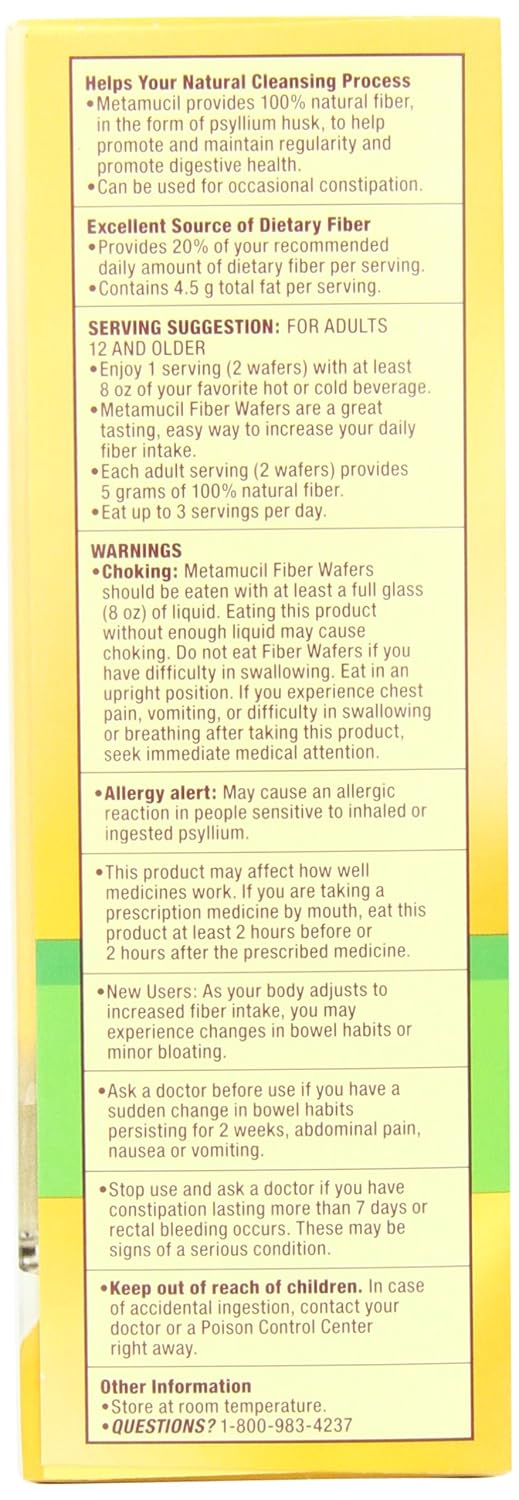 Helps Your Natural Cleansing Process
•Metamucil provides 100% natural fiber, in the form of psyllium husk, to help promote and maintain regularity and promote digestive health.
•Can be used for occasional constipation.

Excellent Source of Dietary Fiber
•Provides 20% of your recommended daily amount of dietary fiber per serving.
•Contains 4.5 g total fat per serving.

SERVING SUGGESTION: FOR ADULTS 12 AND OLDER
•Enjoy 1 serving (2 wafers) with at least 8 oz of your favorite hot or cold beverage.
•Metamucil Fiber Wafers are a great tasting, easy way to increase your daily fiber intake.
•Each adult serving (2 wafers) provides 5 grams of 100% natural fiber.
•Eat up to 3 servings per day.

WARNINGS
•Choking: Metamucil Fiber Wafers should be eaten with at least a full glass (8 oz) of liquid. Eating this product without enough liquid may cause choking. Do not eat Fiber Wafers if you have difficulty in swallowing. Eat in an upright position. If you experience chest pain, vomiting, or difficulty in swallowing or breathing after taking this product, seek immediate medical attention.

•Allergy alert: May cause an allergic reaction in people sensitive to inhaled or ingested psyllium.

•This product may affect how well medicines work. If you are taking a prescription medicine by mouth, eat this product at least 2 hours before or 2 hours after the prescribed medicine.

•New Users: As your body adjusts to increased fiber intake, you may experience changes in bowel habits or minor bloating.

•Ask a doctor before use if you have a sudden change in bowel habits persisting for 2 weeks, abdominal pain, nausea or vomiting.

•Stop use and ask a doctor if you have constipation lasting more than 7 days or rectal bleeding occurs. These may be signs of a serious condition.

•Keep out of reach of children. In case of accidental ingestion, contact your doctor or a Poison Control Center right away.

Other Information
•Store at room temperature.
•QUESTIONS? 1-800-983-4237